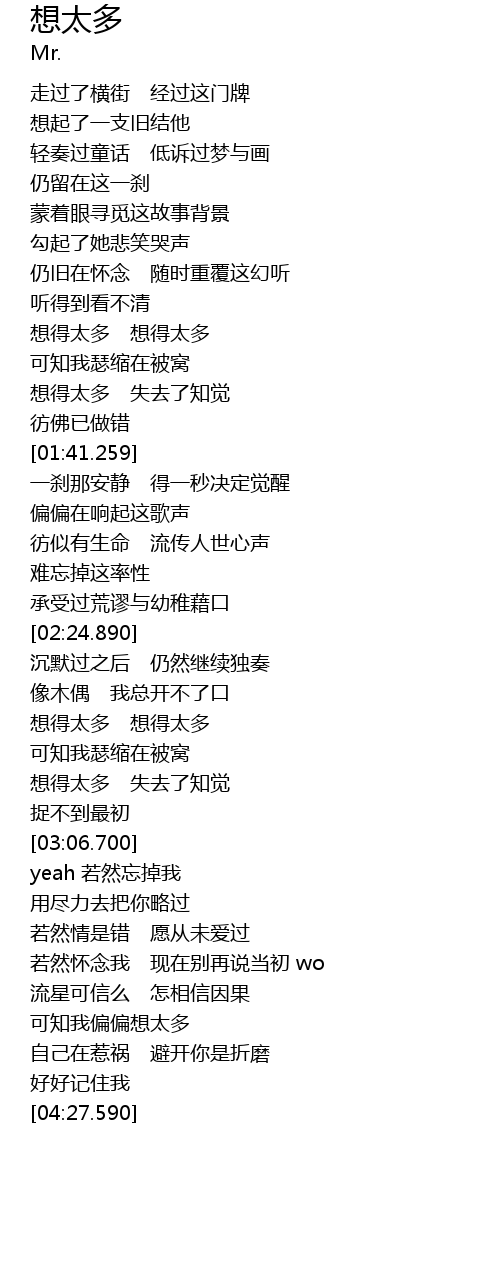 想太多
Mr.

走过了横街 经过这门牌
想起了一支旧结他
轻奏过童话 低诉过梦与画
仍留在这一刹
蒙着眼寻觅这故事背景
勾起了她悲笑哭声
仍旧在怀念 随时重覆这幻听
听得到看不清
想得太多 想得太多
可知我瑟缩在被窝
想得太多 失去了知觉
彷佛已做错
[01:41.259]
一刹那安静 得一秒决定觉醒
偏偏在响起这歌声
彷似有生命 流传人世心声
难忘掉这率性
承受过荒谬与幼稚藉口
[02:24.890]
沉默过之后 仍然继续独奏
像木偶 我总开不了口
想得太多 想得太多
可知我瑟缩在被窝
想得太多 失去了知觉
捉不到最初
[03:06.700]
yeah 若然忘掉我
用尽力去把你略过
若然情是错 愿从未爱过
若然怀念我 现在别再说当初 wo
流星可信么 怎相信因果
可知我偏偏想太多
自己在惹祸 避开你是折磨
好好记住我
[04:27.590]